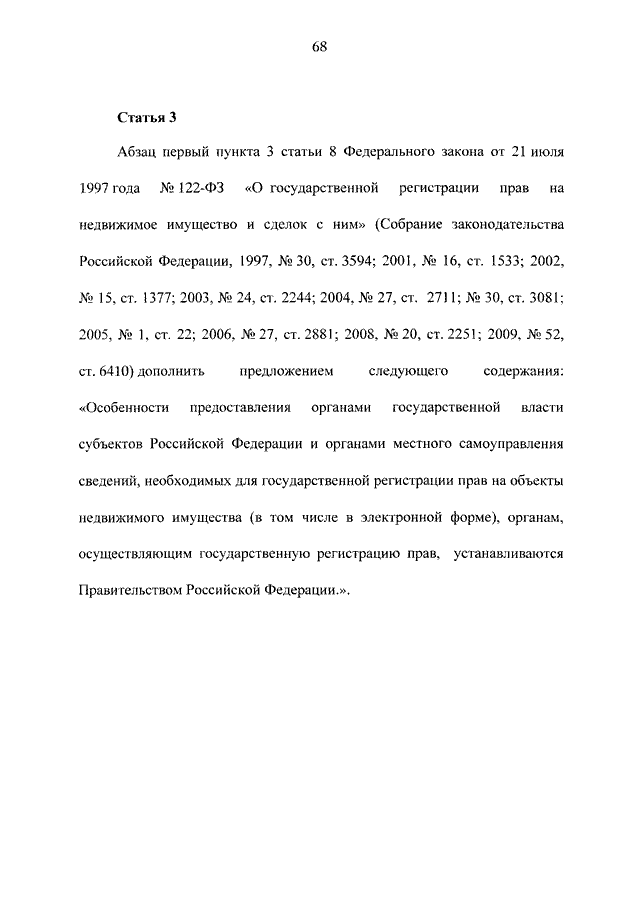 68

Статья 3

Абзац первый пункта 3 статьи 8 Федерального закона от 21 июля 1997 года № 122-ФЗ «О государственной регистрации прав на недвижимое имущество и сделок с ним» (Собрание законодательства Российской Федерации, 1997, № 30, ст. 3594; 2001, № 16, ст. 1533; 2002, № 15, ст. 1377; 2003, № 24, ст. 2244; 2004, № 27, ст. 2711; № 30, ст. 3081; 2005, № 1, ст. 22; 2006, № 27, ст. 2881; 2008, № 20, ст. 2251; 2009, № 52, ст. 6410) дополнить предложением следующего содержания: «Особенности предоставления органами государственной власти субъектов Российской Федерации и органами местного самоуправления сведений, необходимых для государственной регистрации прав на объекты недвижимого имущества (в том числе в электронной форме), органам, осуществляющим государственную регистрацию прав, устанавливаются Правительством Российской Федерации.».